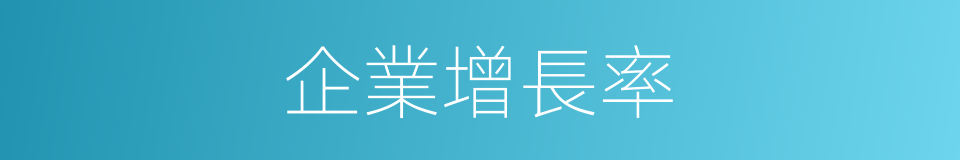 企業增長率